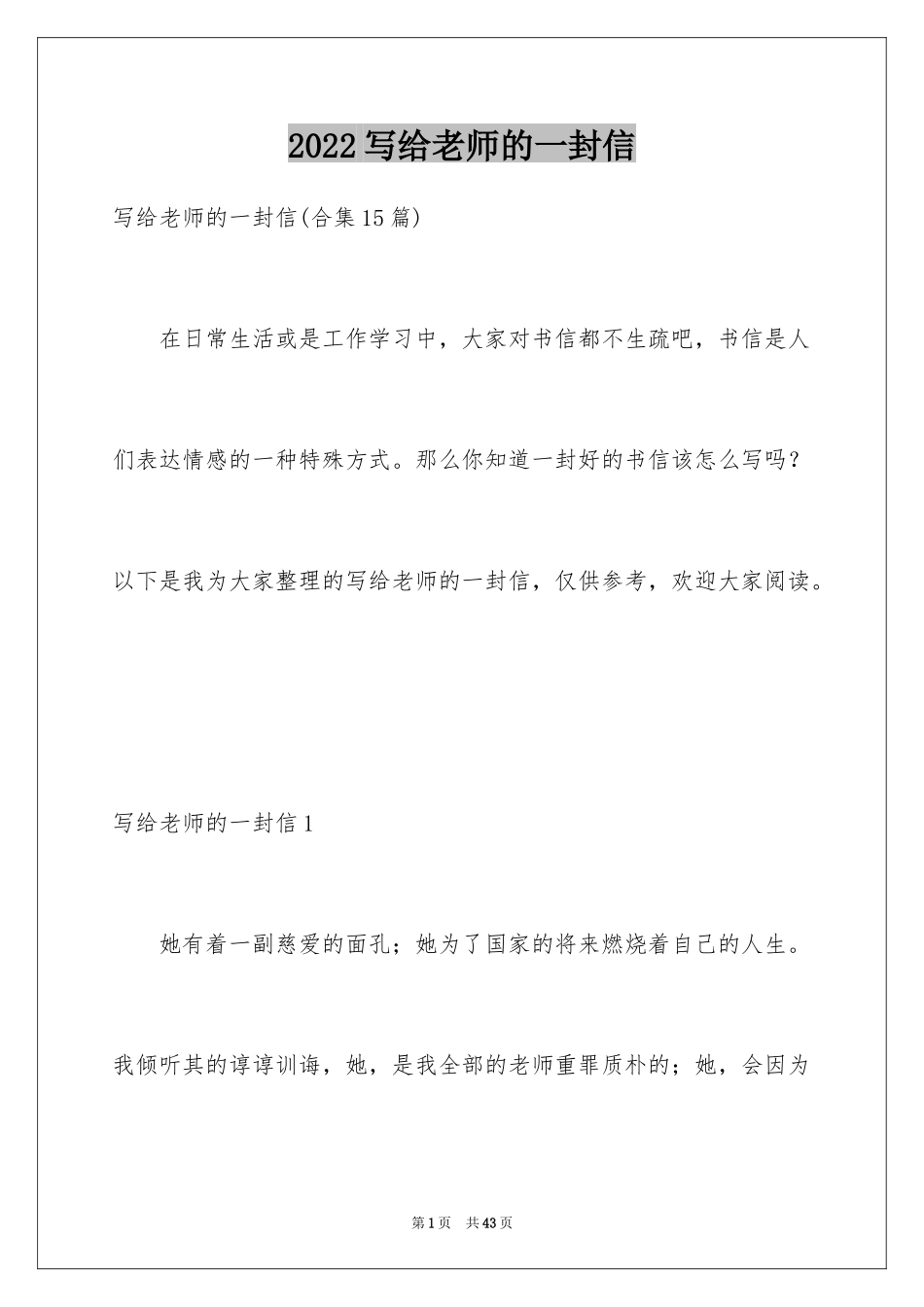 2022 写给老师的一封信

写给老师的一封信(合集 15 篇)

在日常生活或是工作学习中，大家对书信都不生疏吧，书信是人们表达情感的一种特殊方式。那么你知道一封好的书信该怎么写吗？以下是我为大家整理的写给老师的一封信，仅供参考，欢迎大家阅读。

写给老师的一封信 1

她有着一副慈爱的面孔；她为了国家的将来燃烧着自己的人生。我倾听其的谆谆训诲，她，是我全部的老师重罪质朴的；她，会因为

第 1 页 共 43 页